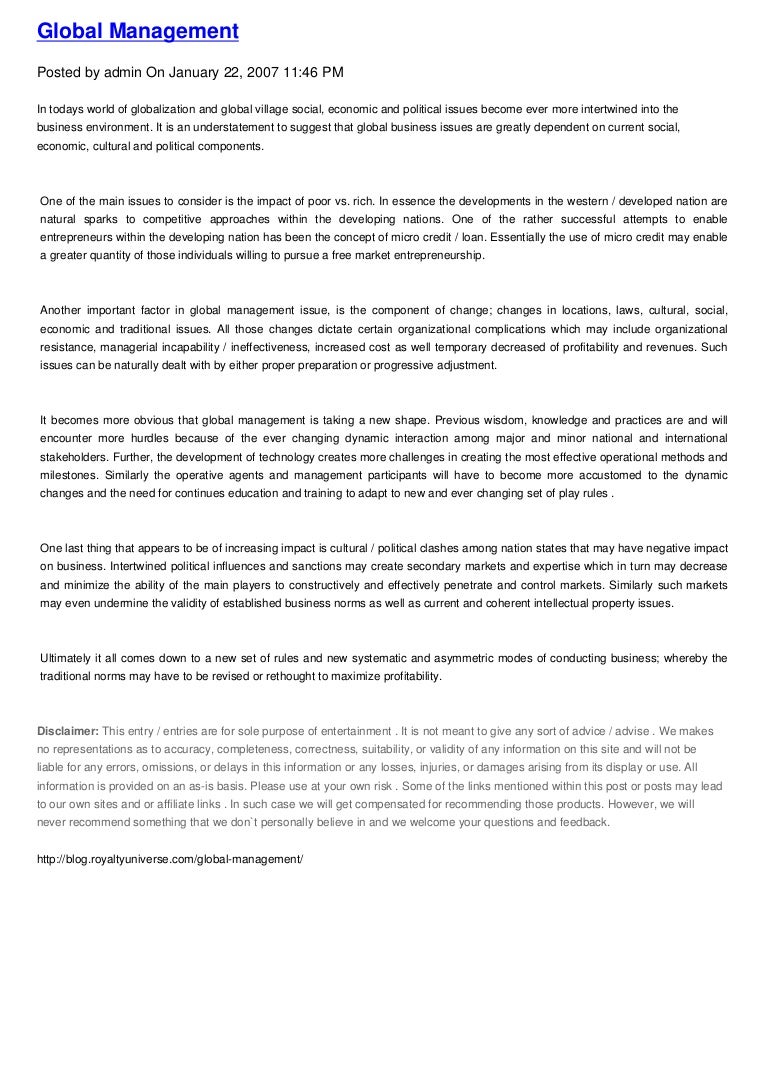 Global Management

Posted by admin On January 22, 2007 11:46 PM

In todays world of globalization and global village social, economic and political issues become ever more intertwined into the business environment. It is an understatement to suggest that global business issues are greatly dependent on current social, economic, cultural and political components.

One of the main issues to consider is the impact of poor vs. rich. In essence the developments in the western / developed nation are natural sparks to competitive approaches within the developing nations. One of the rather successful attempts to enable entrepreneurs within the developing nation has been the concept of micro credit / loan. Essentially the use of micro credit may enable a greater quantity of those individuals willing to pursue a free market entrepreneurship.

Another important factor in global management issue, is the component of change; changes in locations, laws, cultural, social, economic and traditional issues. All those changes dictate certain organizational complications which may include organizational resistance, managerial incapability / ineffectiveness, increased cost as well temporary decreased of profitability and revenues. Such issues can be naturally dealt with by either proper preparation or progressive adjustment.

It becomes more obvious that global management is taking a new shape. Previous wisdom, knowledge and practices are and will encounter more hurdles because of the ever changing dynamic interaction among major and minor national and international stakeholders. Further, the development of technology creates more challenges in creating the most effective operational methods and milestones. Similarly the operative agents and management participants will have to become more accustomed to the dynamic changes and the need for continues education and training to adapt to new and ever changing set of play rules .

One last thing that appears to be of increasing impact is cultural / political clashes among nation states that may have negative impact on business. Intertwined political influences and sanctions may create secondary markets and expertise which in turn may decrease and minimize the ability of the main players to constructively and effectively penetrate and control markets. Similarly such markets may even undermine the validity of established business norms as well as current and coherent intellectual property issues.

Ultimately it all comes down to a new set of rules and new systematic and asymmetric modes of conducting business; whereby the traditional norms may have to be revised or rethought to maximize profitability.

Disclaimer: This entry / entries are for sole purpose of entertainment . It is not meant to give any sort of advice / advise . We makes no representations as to accuracy, completeness, correctness, suitability, or validity of any information on this site and will not be liable for any errors, omissions, or delays in this information or any losses, injuries, or damages arising from its display or use. All information is provided on an as-is basis. Please use at your own risk . Some of the links mentioned within this post or posts may lead to our own sites and or affiliate links . In such case we will get compensated for recommending those products. However, we will never recommend something that we don`t personally believe in and we welcome your questions and feedback.

http://blog.royaltyuniverse.com/global-management/